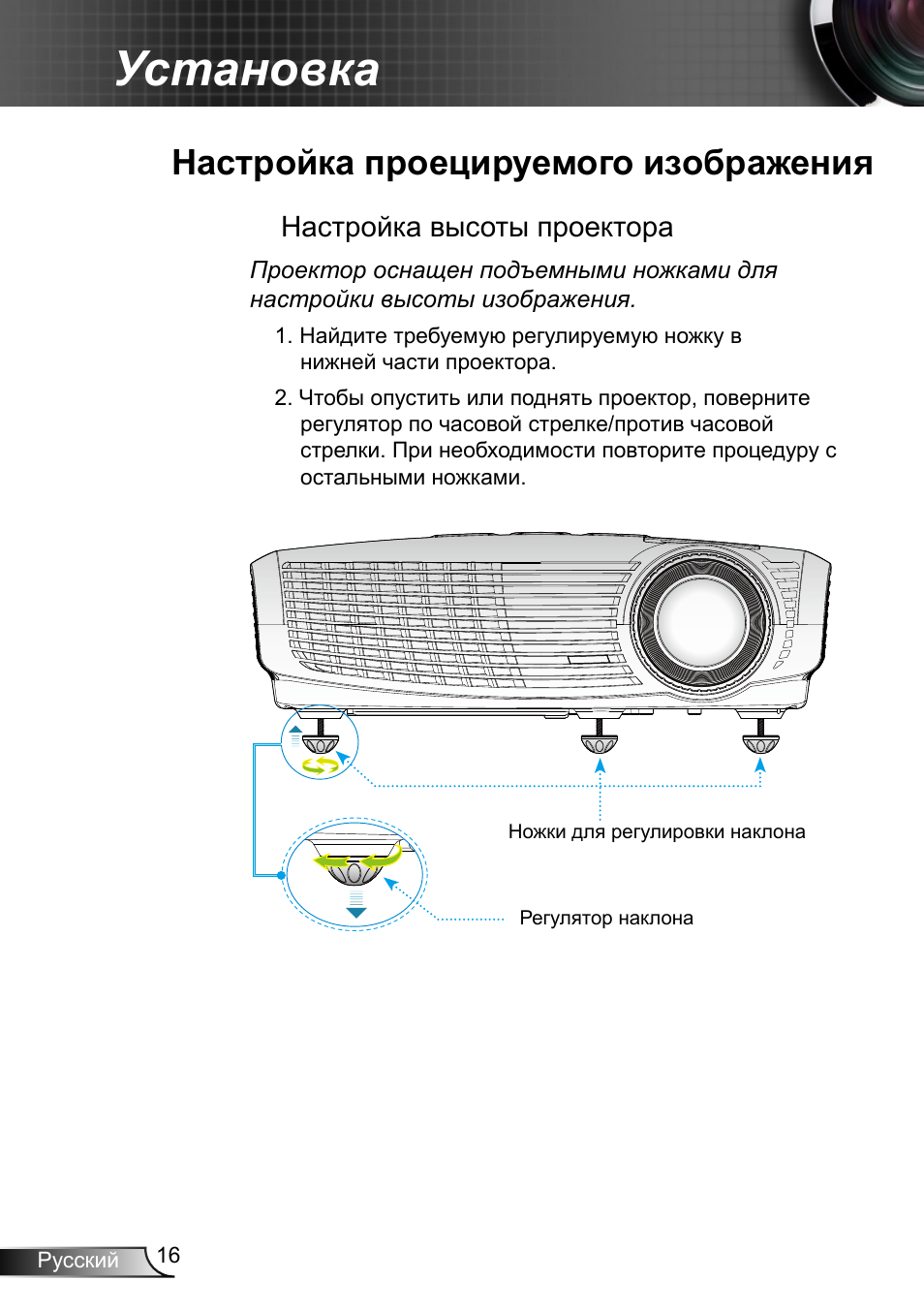 Установка

Настройка проецируемого изображения

Настройка высоты проектора

Проектор оснащен подъемными ножками для настройки высоты изображения.

1. Найдите требуемую регулируемую ножку в нижней части проектора.

2. Чтобы опустить или поднять проектор, поверните регулятор по часовой стрелке/против часовой стрелки. При необходимости повторите процедуру с остальными ножками.

Ножки для регулировки наклона

Регулятор наклона

Русский 16